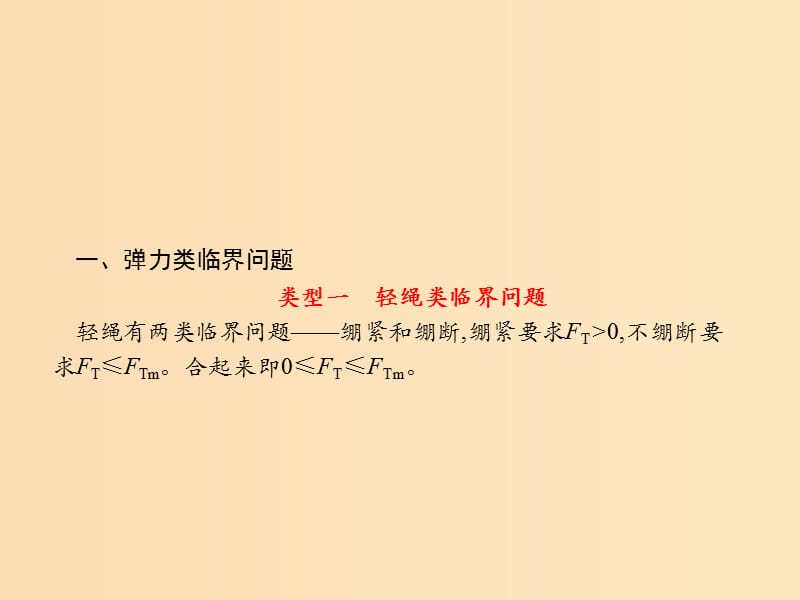 一、弹力类临界问题

类型一　轻绳类临界问题

轻绳有两类临界问题——绷紧和绷断,绷紧要求$F_T>0$,不绷断要求$F_T \leqslant F_{Tm}$。合起来即$0 \leqslant F_T \leqslant F_{Tm}$。